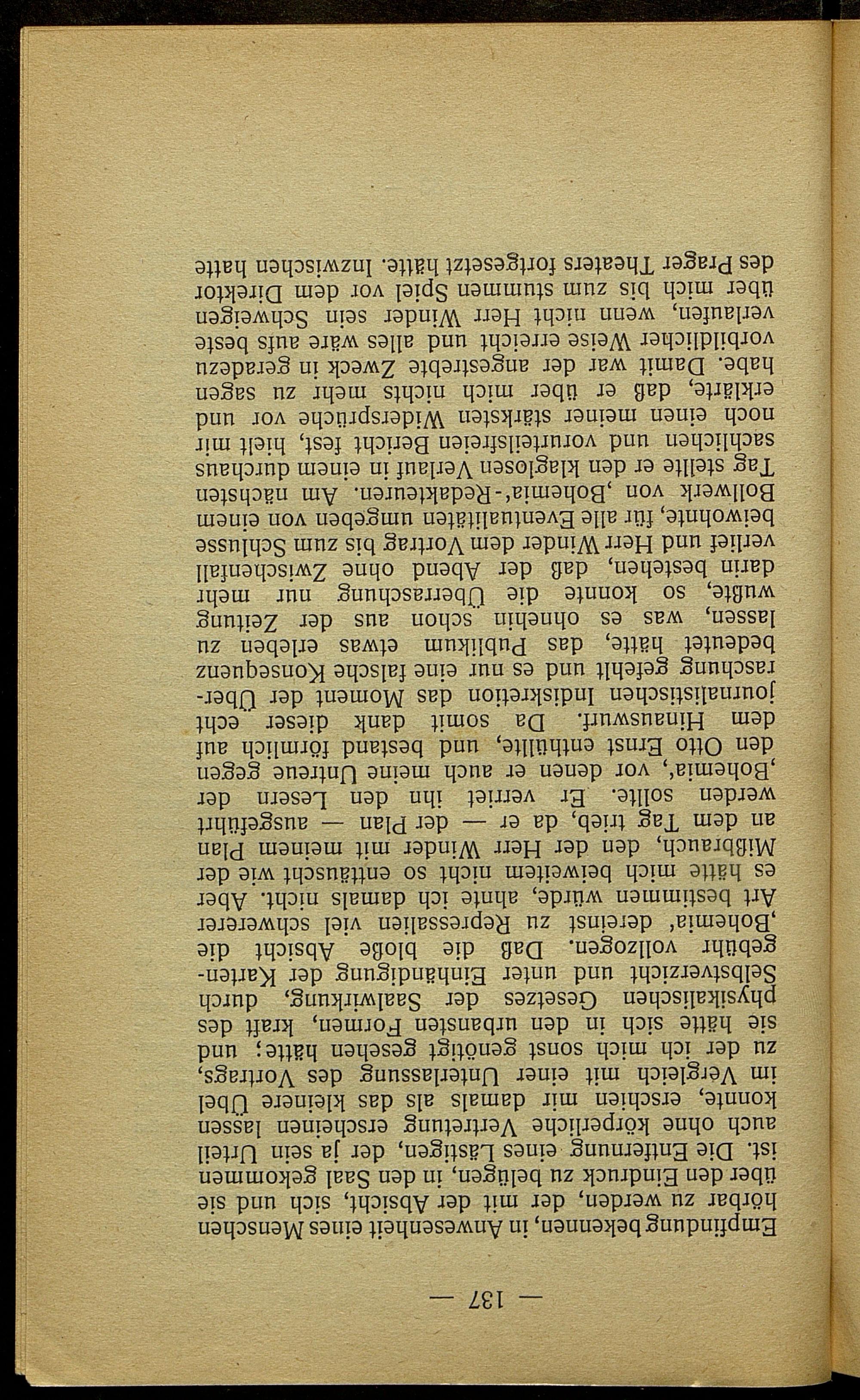 — 137 —

Empfindung bekennen, in Anwesenheit eines Menschen hörbar zu werden, der mit der Absicht, sich und sie über den Eindruck zu belügen, in den Saal gekommen ist. Die Entfernung eines Lästigen, der ja sein Urteil auch ohne körperliche Vertretung erscheinen lassen konnte, erschien mir damals als das kleinere Übel im Vergleich mit einer Unterlassung des Vortrags, zu der ich mich sonst genötigt gesehen hätte; und sie hätte sich in den urbansten Formen, kraft des physikalischen Gesetzes der Saalwirkung, durch Selbstverzicht und unter Einhändigung der Kartengebühr vollzogen. Daß die bloße Absicht die ‚Bohemia' dereinst zu Repressalien viel schwererer Art bestimmen würde, ahnte ich damals nicht. Aber es hätte mich beiweitem nicht so enttäuscht wie der Mißbrauch, den der Herr Winder mit meinem Plan an dem Tag trieb, da er — der Plan — ausgeführt werden sollte. Er verriet ihn den Lesern der ‚Bohemia', vor denen er auch meine Untreue gegen den Otto Ernst enthüllte, und bestand förmlich auf dem Hinauswurf. Da somit dank dieser echt journalistischen Indiskretion das Moment der Überraschung gefehlt und es nur eine falsche Konsequenz bedeutet hätte, das Publikum etwas erleben zu lassen, was es ohnehin schon aus der Zeitung wußte, so konnte die Überraschung nur mehr darin bestehen, daß der Abend ohne Zwischenfall verlief und Herr Winder dem Vortrag bis zum Schlusse beiwohnte, für alle Eventualitäten umgeben von einem Bollwerk von ‚Bohemia'-Redakteuren. Am nächsten Tag stellte er den klaglosen Verlauf in einem durchaus sachlichen und vorurteilsfreien Bericht fest, hielt mir noch einen meiner stärksten Widersprüche vor und erklärte, daß er über mich nichts mehr zu sagen habe. Damit war der angestrebte Zweck in geradezu vorbildlicher Weise erreicht und alles wäre aufs beste verlaufen, wenn nicht Herr Winder sein Schweigen über mich bis zum stummen Spiel vor dem Direktor des Prager Theaters fortgesetzt hätte. Inzwischen hatte